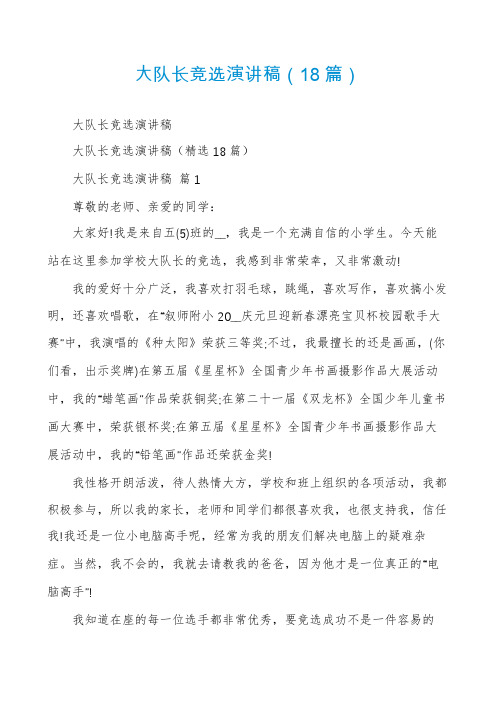 大队长竞选演讲稿（18篇）

大队长竞选演讲稿

大队长竞选演讲稿（精选18篇）

大队长竞选演讲稿 篇1

尊敬的老师、亲爱的同学：

大家好!我是来自五(5)班的__，我是一个充满自信的小学生。今天能站在这里参加学校大队长的竞选，我感到非常荣幸，又非常激动!

我的爱好十分广泛，我喜欢打羽毛球，跳绳，喜欢写作，喜欢搞小发明，还喜欢唱歌，在"叙师附小20__庆元旦迎新春漂亮宝贝杯校园歌手大赛"中，我演唱的《种太阳》荣获三等奖;不过，我最擅长的还是画画，(你们看，出示奖牌)在第五届《星星杯》全国青少年书画摄影作品大展活动中，我的"蜡笔画"作品荣获铜奖;在第二十一届《双龙杯》全国少年儿童书画大赛中，荣获银杯奖;在第五届《星星杯》全国青少年书画摄影作品大展活动中，我的"铅笔画"作品还荣获金奖!

我性格开朗活泼，待人热情大方，学校和班上组织的各项活动，我都积极参与，所以我的家长，老师和同学们都很喜欢我，也很支持我，信任我!我还是一位小电脑高手呢，经常为我的朋友们解决电脑上的疑难杂症。当然，我不会的，我就去请教我的爸爸，因为他才是一位真正的"电脑高手"!

我知道在座的每一位选手都非常优秀，要竞选成功不是一件容易的